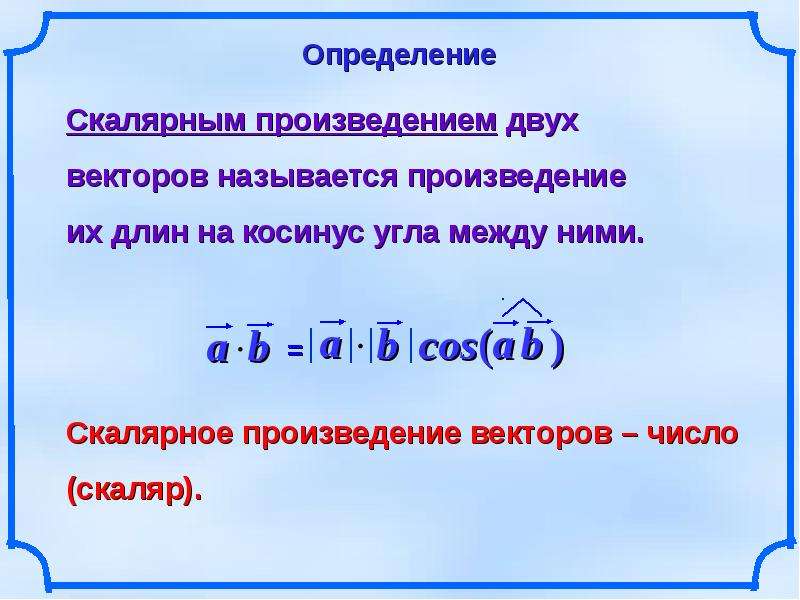 Определение

Скалярным произведением двух векторов называется произведение их длин на косинус угла между ними.

$\vec{a} \cdot \vec{b} = |\vec{a}| \cdot |\vec{b}| \cos(\widehat{\vec{a}\,\vec{b}})$

Скалярное произведение векторов – число (скаляр).